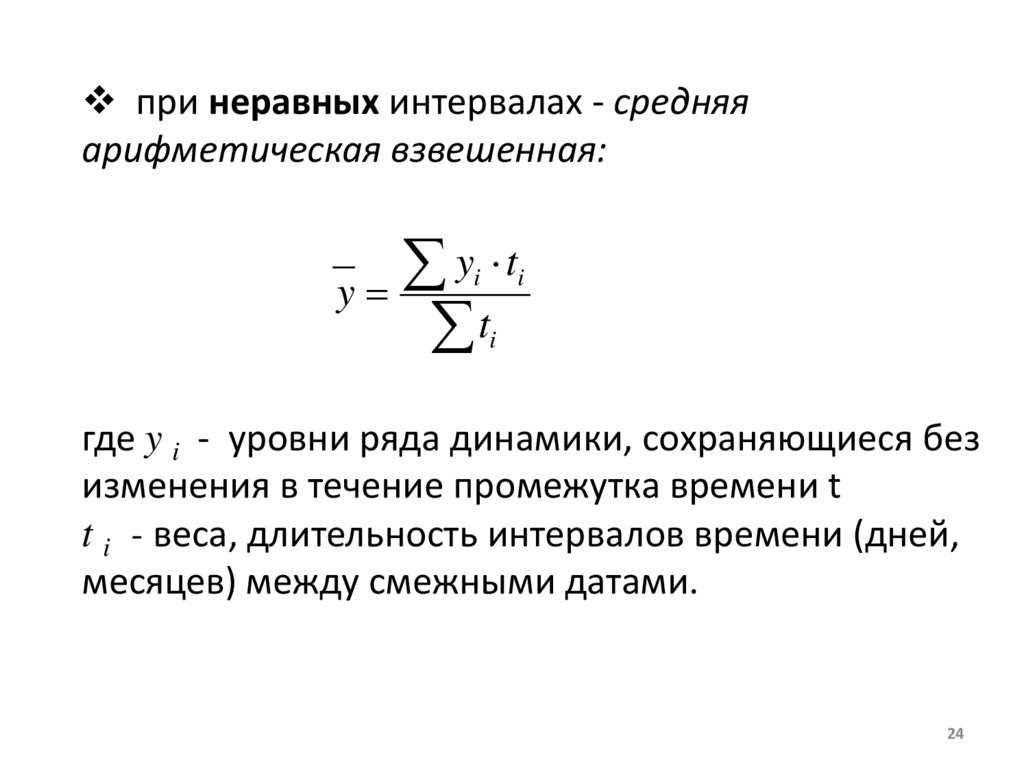 ❖ при неравных интервалах - средняя арифметическая взвешенная:

$\overline{y} = \frac{\sum y_i \cdot t_i}{\sum t_i}$

где $y_i$ - уровни ряда динамики, сохраняющиеся без изменения в течение промежутка времени t
$t_i$ - веса, длительность интервалов времени (дней, месяцев) между смежными датами.

24